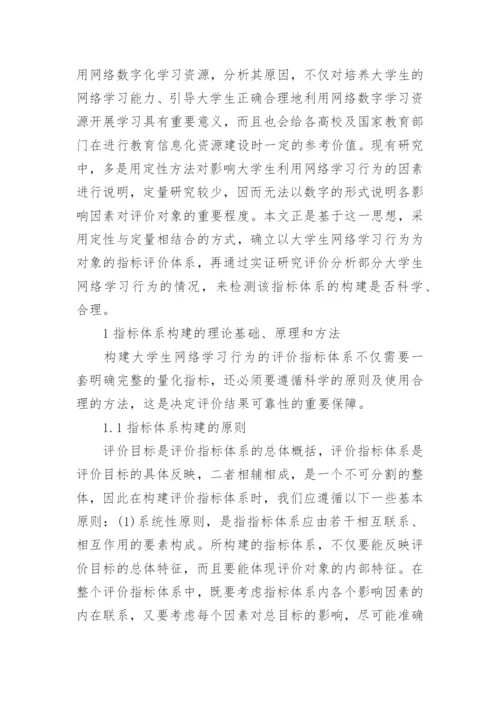 用网络数字化学习资源，分析其原因，不仅对培养大学生的网络学习能力、引导大学生正确合理地利用网络数字学习资源开展学习具有重要意义，而且也会给各高校及国家教育部门在进行教育信息化资源建设时一定的参考价值。现有研究中，多是用定性方法对影响大学生利用网络学习行为的因素进行说明，定量研究较少，因而无法以数字的形式说明各影响因素对评价对象的重要程度。本文正是基于这一思想，采用定性与定量相结合的方式，确立以大学生网络学习行为为对象的指标评价体系，再通过实证研究评价分析部分大学生网络学习行为的情况，来检测该指标体系的构建是否科学、合理。

1 指标体系构建的理论基础、原理和方法

构建大学生网络学习行为的评价指标体系不仅需要一套明确完整的量化指标，还必须要遵循科学的原则及使用合理的方法，这是决定评价结果可靠性的重要保障。

1.1 指标体系构建的原则

评价目标是评价指标体系的总体概括，评价指标体系是评价目标的具体反映，二者相辅相成，是一个不可分割的整体，因此在构建评价指标体系时，我们应遵循以下一些基本原则：(1)系统性原则，是指指标体系应由若干相互联系、相互作用的要素构成。所构建的指标体系，不仅要能反映评价目标的总体特征，而且要能体现评价对象的内部特征。在整个评价指标体系中，既要考虑指标体系内各个影响因素的内在联系，又要考虑每个因素对总目标的影响，尽可能准确